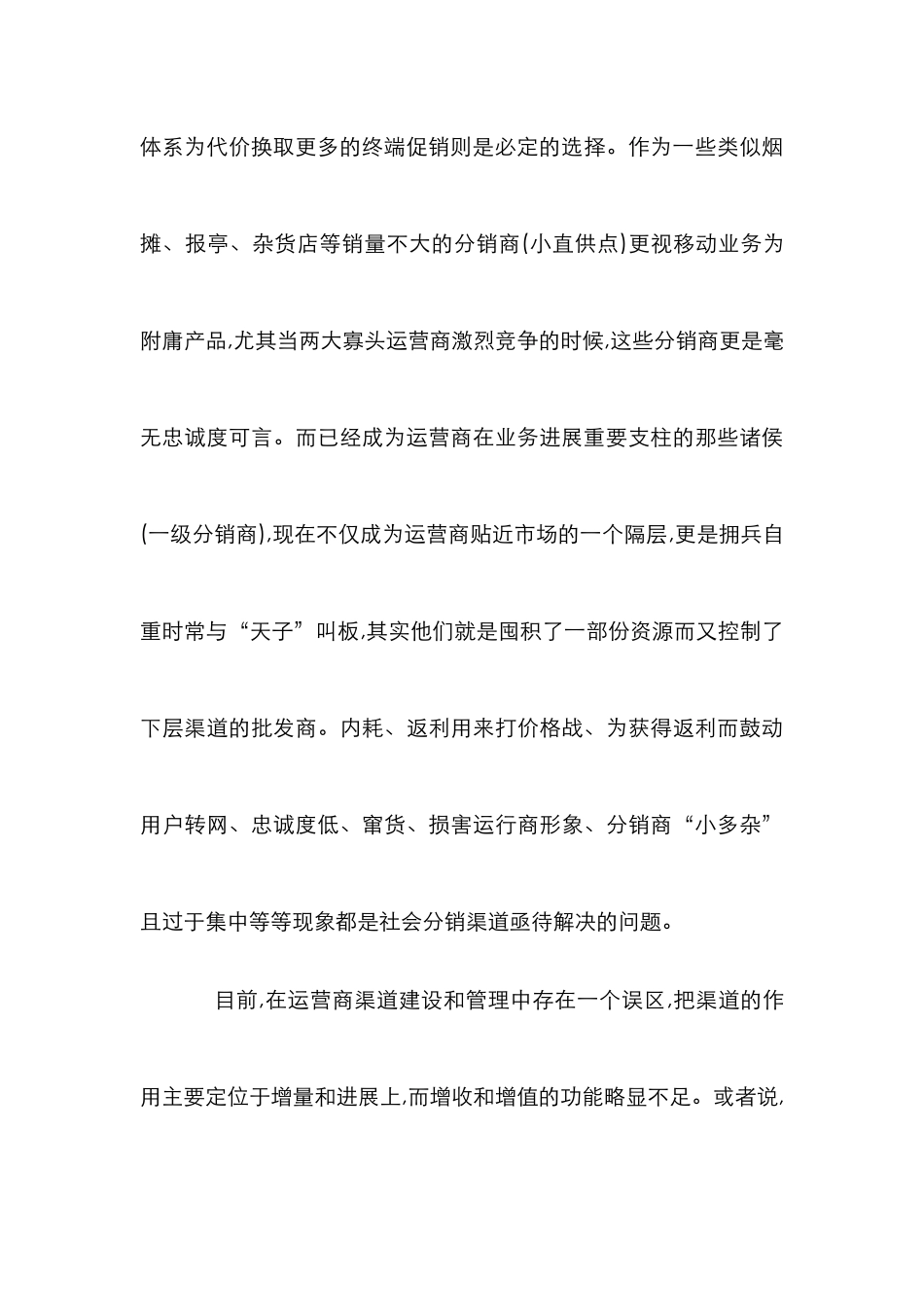 体系为代价换取更多的终端促销则是必定的选择。作为一些类似烟摊、报亭、杂货店等销量不大的分销商(小直供点)更视移动业务为附庸产品,尤其当两大寡头运营商激烈竞争的时候,这些分销商更是毫无忠诚度可言。而已经成为运营商在业务进展重要支柱的那些诸侯(一级分销商),现在不仅成为运营商贴近市场的一个隔层,更是拥兵自重时常与“天子”叫板,其实他们就是囤积了一部份资源而又控制了下层渠道的批发商。内耗、返利用来打价格战、为获得返利而鼓动用户转网、忠诚度低、窜货、损害运行商形象、分销商“小多杂”且过于集中等等现象都是社会分销渠道亟待解决的问题。

目前,在运营商渠道建设和管理中存在一个误区,把渠道的作用主要定位于增量和进展上,而增收和增值的功能略显不足。或者说,